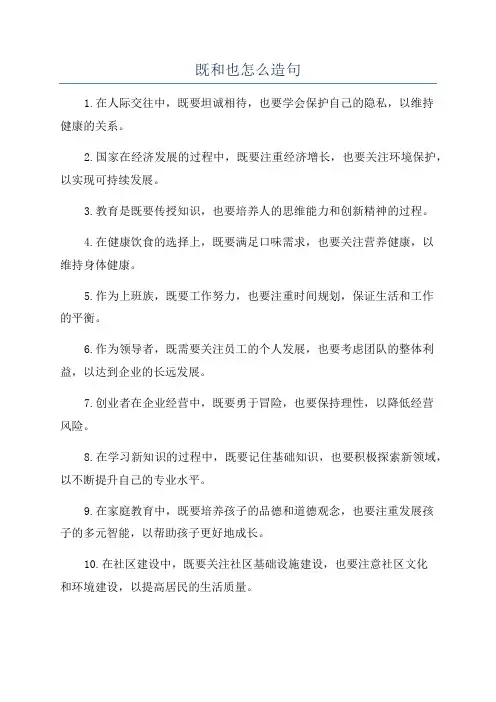 既和也怎么造句

1.在人际交往中，既要坦诚相待，也要学会保护自己的隐私，以维持健康的关系。

2.国家在经济发展的过程中，既要注重经济增长，也要关注环境保护，以实现可持续发展。

3.教育是既要传授知识，也要培养人的思维能力和创新精神的过程。

4.在健康饮食的选择上，既要满足口味需求，也要关注营养健康，以维持身体健康。

5.作为上班族，既要工作努力，也要注重时间规划，保证生活和工作的平衡。

6.作为领导者，既需要关注员工的个人发展，也要考虑团队的整体利益，以达到企业的长远发展。

7.创业者在企业经营中，既要勇于冒险，也要保持理性，以降低经营风险。

8.在学习新知识的过程中，既要记住基础知识，也要积极探索新领域，以不断提升自己的专业水平。

9.在家庭教育中，既要培养孩子的品德和道德观念，也要注重发展孩子的多元智能，以帮助孩子更好地成长。

10.在社区建设中，既要关注社区基础设施建设，也要注意社区文化和环境建设，以提高居民的生活质量。